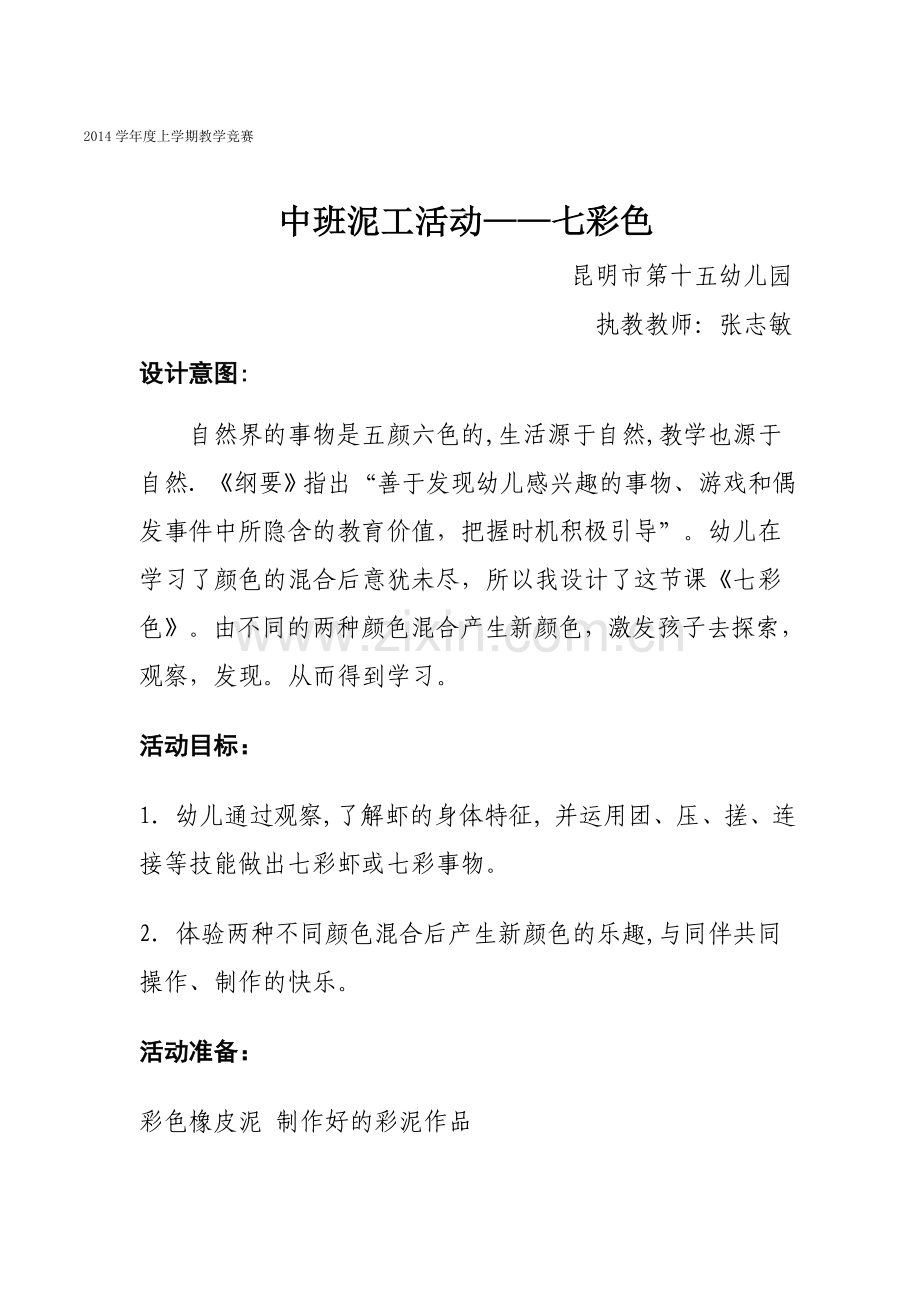 2014学年度上学期教学竞赛

中班泥工活动——七彩色

昆明市第十五幼儿园

执教教师：张志敏

设计意图：

自然界的事物是五颜六色的,生活源于自然,教学也源于自然.《纲要》指出“善于发现幼儿感兴趣的事物、游戏和偶发事件中所隐含的教育价值，把握时机积极引导”。幼儿在学习了颜色的混合后意犹未尽，所以我设计了这节课《七彩色》。由不同的两种颜色混合产生新颜色，激发孩子去探索，观察，发现。从而得到学习。

活动目标：

1．幼儿通过观察,了解虾的身体特征，并运用团、压、搓、连接等技能做出七彩虾或七彩事物。

2．体验两种不同颜色混合后产生新颜色的乐趣,与同伴共同操作、制作的快乐。

活动准备：

彩色橡皮泥 制作好的彩泥作品

www.zixin.com.cn